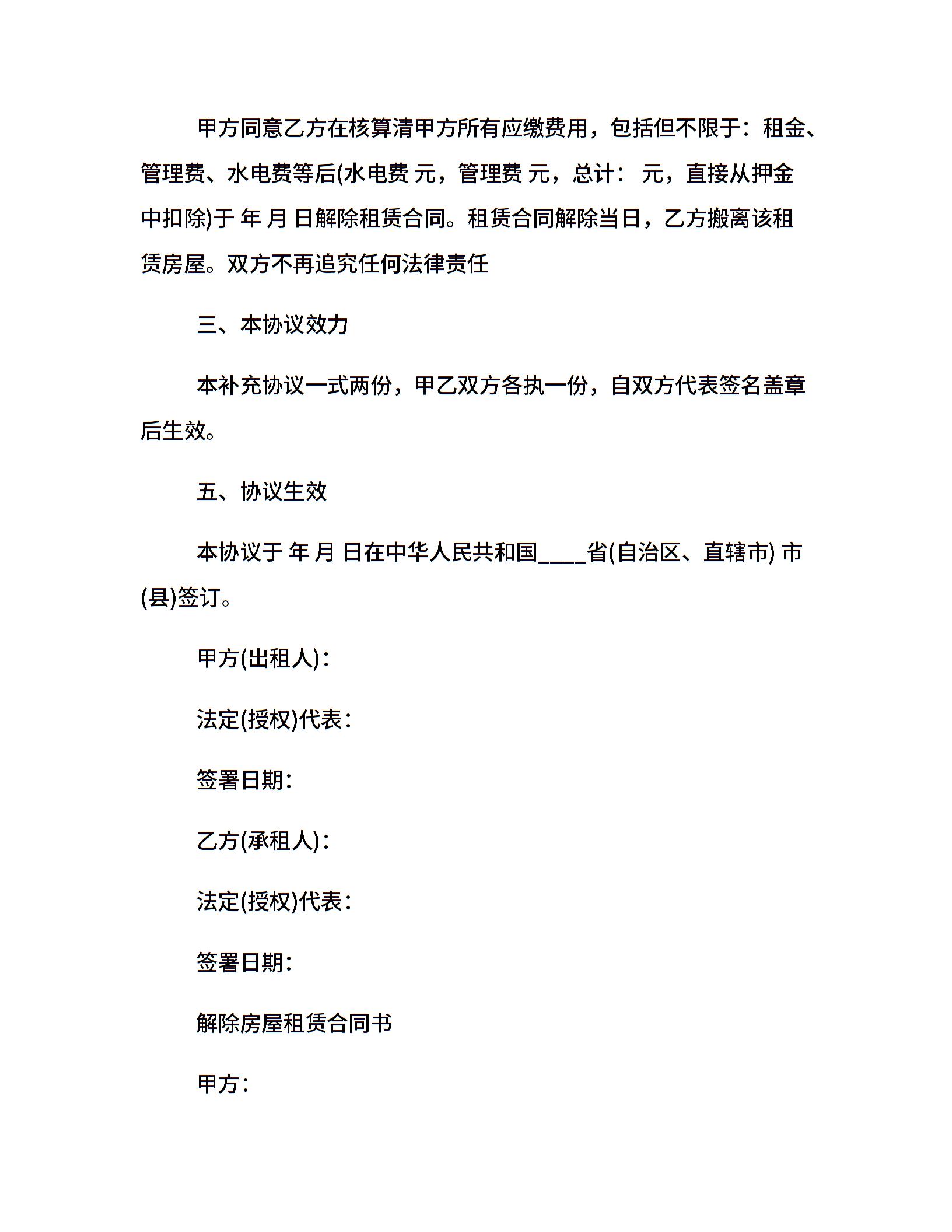 甲方同意乙方在核算清甲方所有应缴费用，包括但不限于：租金、管理费、水电费等后(水电费 元，管理费 元，总计： 元，直接从押金中扣除)于 年 月 日解除租赁合同。租赁合同解除当日，乙方搬离该租赁房屋。双方不再追究任何法律责任

三、本协议效力

本补充协议一式两份，甲乙双方各执一份，自双方代表签名盖章后生效。

五、协议生效

本协议于 年 月 日在中华人民共和国____省(自治区、直辖市) 市(县)签订。

甲方(出租人)：

法定(授权)代表：

签署日期：

乙方(承租人)：

法定(授权)代表：

签署日期：

解除房屋租赁合同书

甲方：